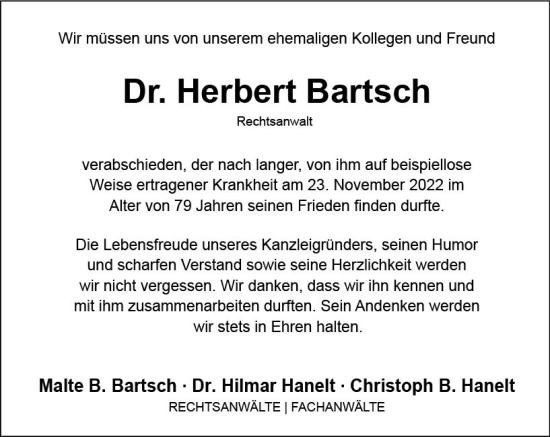 Wir müssen uns von unserem ehemaligen Kollegen und Freund

Dr. Herbert Bartsch

Rechtsanwalt

verabschieden, der nach langer, von ihm auf beispiellose Weise ertragener Krankheit am 23. November 2022 im Alter von 79 Jahren seinen Frieden finden durfte.

Die Lebensfreude unseres Kanzleigründers, seinen Humor und scharfen Verstand sowie seine Herzlichkeit werden wir nicht vergessen. Wir danken, dass wir ihn kennen und mit ihm zusammenarbeiten durften. Sein Andenken werden wir stets in Ehren halten.

Malte B. Bartsch · Dr. Hilmar Hanelt · Christoph B. Hanelt

RECHTSANWÄLTE | FACHANWÄLTE